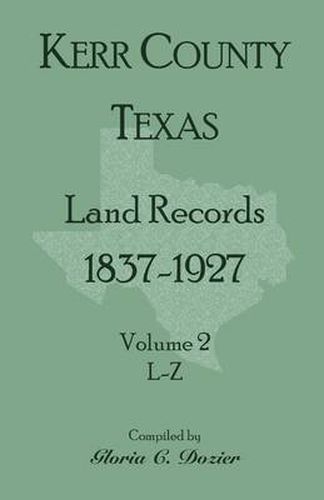 KERR COUNTY
TEXAS

Land Records
1837-1927

Volume 2
L-Z

Compiled by
Gloria C. Dozier